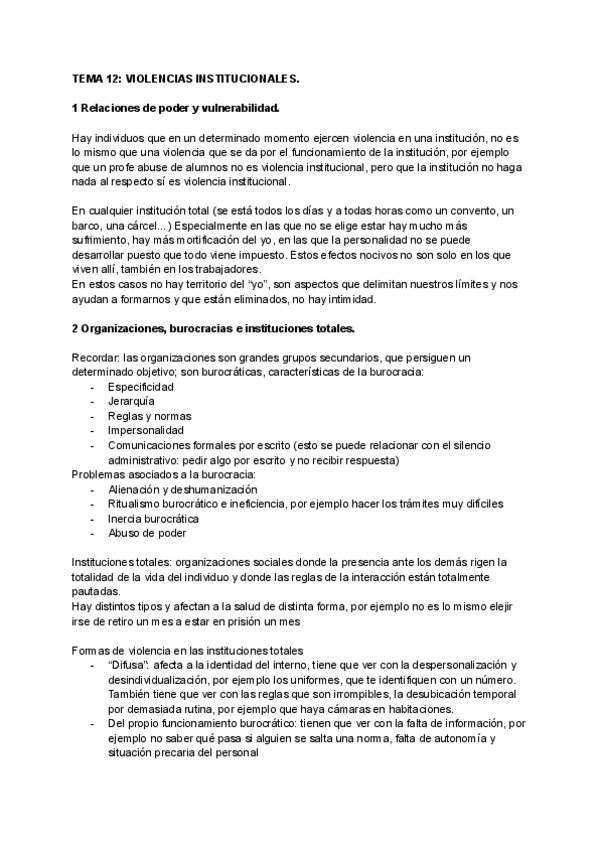 TEMA 12: VIOLENCIAS INSTITUCIONALES.

1 Relaciones de poder y vulnerabilidad.

Hay individuos que en un determinado momento ejercen violencia en una institución, no es lo mismo que una violencia que se da por el funcionamiento de la institución, por ejemplo que un profe abuse de alumnos no es violencia institucional, pero que la institución no haga nada al respecto sí es violencia institucional.

En cualquier institución total (se está todos los días y a todas horas como un convento, un barco, una cárcel...) Especialmente en las que no se elige estar hay mucho más sufrimiento, hay más mortificación del yo, en las que la personalidad no se puede desarrollar puesto que todo viene impuesto. Estos efectos nocivos no son solo en los que viven allí, también en los trabajadores.
En estos casos no hay territorio del "yo", son aspectos que delimitan nuestros límites y nos ayudan a formarnos y que están eliminados, no hay intimidad.

2 Organizaciones, burocracias e instituciones totales.

Recordar: las organizaciones son grandes grupos secundarios, que persiguen un determinado objetivo; son burocráticas, características de la burocracia:
- Especificidad
- Jerarquía
- Reglas y normas
- Impersonalidad
- Comunicaciones formales por escrito (esto se puede relacionar con el silencio administrativo: pedir algo por escrito y no recibir respuesta)
Problemas asociados a la burocracia:
- Alienación y deshumanización
- Ritualismo burocrático e ineficiencia, por ejemplo hacer los trámites muy difíciles
- Inercia burocrática
- Abuso de poder

Instituciones totales: organizaciones sociales donde la presencia ante los demás rigen la totalidad de la vida del individuo y donde las reglas de la interacción están totalmente pautadas.
Hay distintos tipos y afectan a la salud de distinta forma, por ejemplo no es lo mismo elejir irse de retiro un mes a estar en prisión un mes

Formas de violencia en las instituciones totales
- "Difusa": afecta a la identidad del interno, tiene que ver con la despersonalización y desindividualización, por ejemplo los uniformes, que te identifiquen con un número. También tiene que ver con las reglas que son irrompibles, la desubicación temporal por demasiada rutina, por ejemplo que haya cámaras en habitaciones.
- Del propio funcionamiento burocrático: tienen que ver con la falta de información, por ejemplo no saber qué pasa si alguien se salta una norma, falta de autonomía y situación precaria del personal